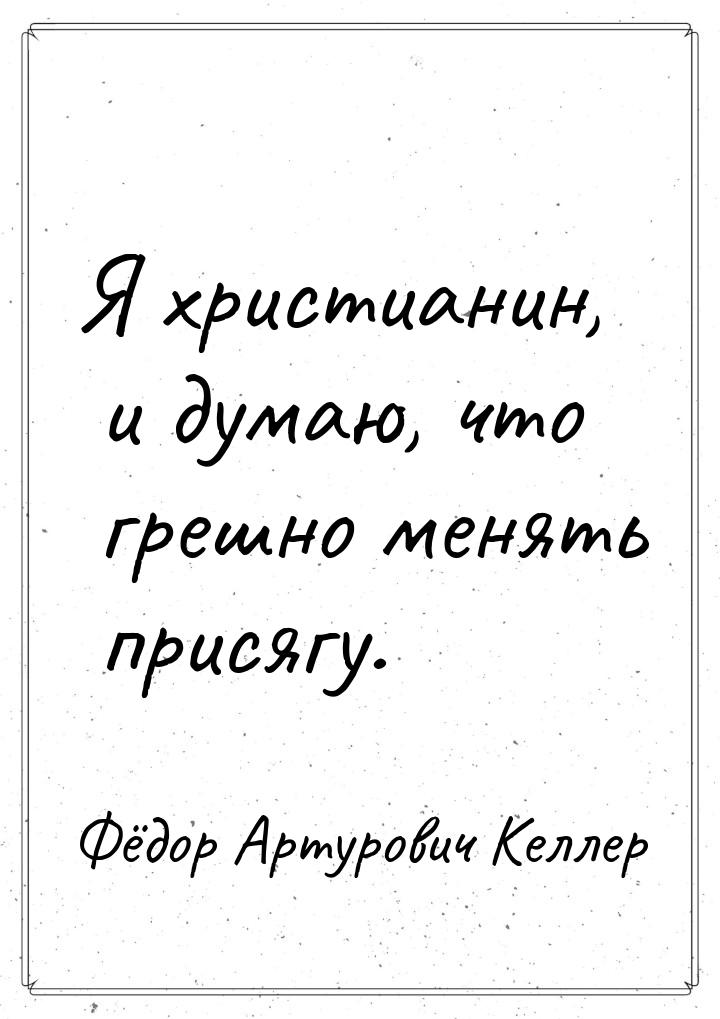 Я христианин, и думаю, что грешно менять присягу.

Фёдор Артурович Келлер